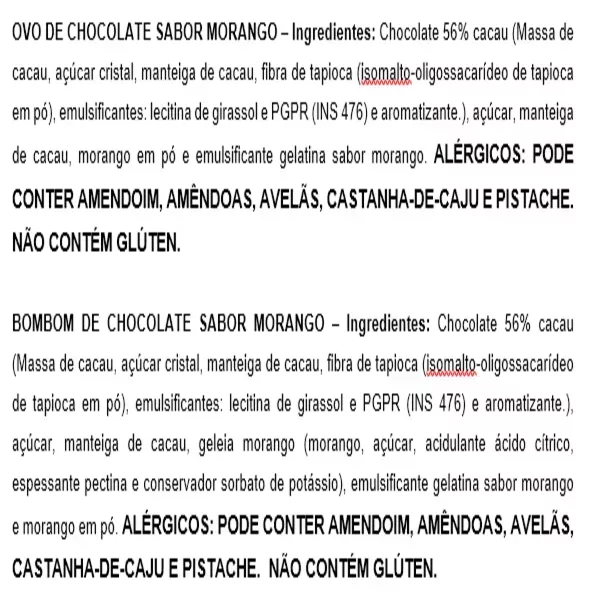 OVO DE CHOCOLATE SABOR MORANGO – Ingredientes: Chocolate 56% cacau (Massa de cacau, açúcar cristal, manteiga de cacau, fibra de tapioca (isomalto-oligossacarídeo de tapioca em pó), emulsificantes: lecitina de girassol e PGPR (INS 476) e aromatizante.), açúcar, manteiga de cacau, morango em pó e emulsificante gelatina sabor morango. ALÉRGICOS: PODE CONTER AMENDOIM, AMÊNDOAS, AVELÃS, CASTANHA-DE-CAJU E PISTACHE. NÃO CONTÉM GLÚTEN.

BOMBOM DE CHOCOLATE SABOR MORANGO – Ingredientes: Chocolate 56% cacau (Massa de cacau, açúcar cristal, manteiga de cacau, fibra de tapioca (isomalto-oligossacarídeo de tapioca em pó), emulsificantes: lecitina de girassol e PGPR (INS 476) e aromatizante.), açúcar, manteiga de cacau, geleia morango (morango, açúcar, acidulante ácido cítrico, espessante pectina e conservador sorbato de potássio), emulsificante gelatina sabor morango e morango em pó. ALÉRGICOS: PODE CONTER AMENDOIM, AMÊNDOAS, AVELÃS, CASTANHA-DE-CAJU E PISTACHE. NÃO CONTÉM GLÚTEN.